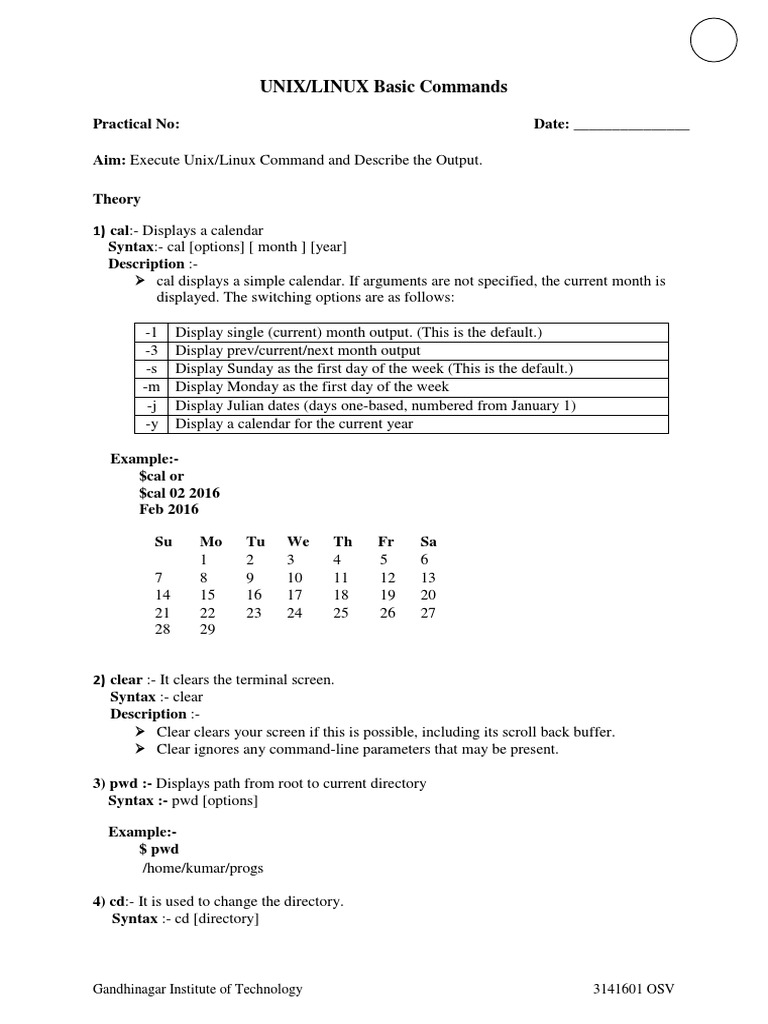 UNIX/LINUX Basic Commands

Practical No: Date: _______________

Aim: Execute Unix/Linux Command and Describe the Output.

Theory

1) cal:- Displays a calendar
Syntax:- cal [options] [ month ] [year]
Description :-
➢ cal displays a simple calendar. If arguments are not specified, the current month is displayed. The switching options are as follows:

| -1 | Display single (current) month output. (This is the default.) |
|---|---|
| -3 | Display prev/current/next month output |
| -s | Display Sunday as the first day of the week (This is the default.) |
| -m | Display Monday as the first day of the week |
| -j | Display Julian dates (days one-based, numbered from January 1) |
| -y | Display a calendar for the current year |

Example:-
$cal or
$cal 02 2016
Feb 2016

| Su | Mo | Tu | We | Th | Fr | Sa |
|---|---|---|---|---|---|---|
| | 1 | 2 | 3 | 4 | 5 | 6 |
| 7 | 8 | 9 | 10 | 11 | 12 | 13 |
| 14 | 15 | 16 | 17 | 18 | 19 | 20 |
| 21 | 22 | 23 | 24 | 25 | 26 | 27 |
| 28 | 29 | | | | | |

2) clear :- It clears the terminal screen.
Syntax :- clear
Description :-
➢ Clear clears your screen if this is possible, including its scroll back buffer.
➢ Clear ignores any command-line parameters that may be present.

3) pwd :- Displays path from root to current directory
Syntax :- pwd [options]

Example:-
$ pwd
/home/kumar/progs

4) cd:- It is used to change the directory.
Syntax :- cd [directory]

Gandhinagar Institute of Technology 3141601 OSV